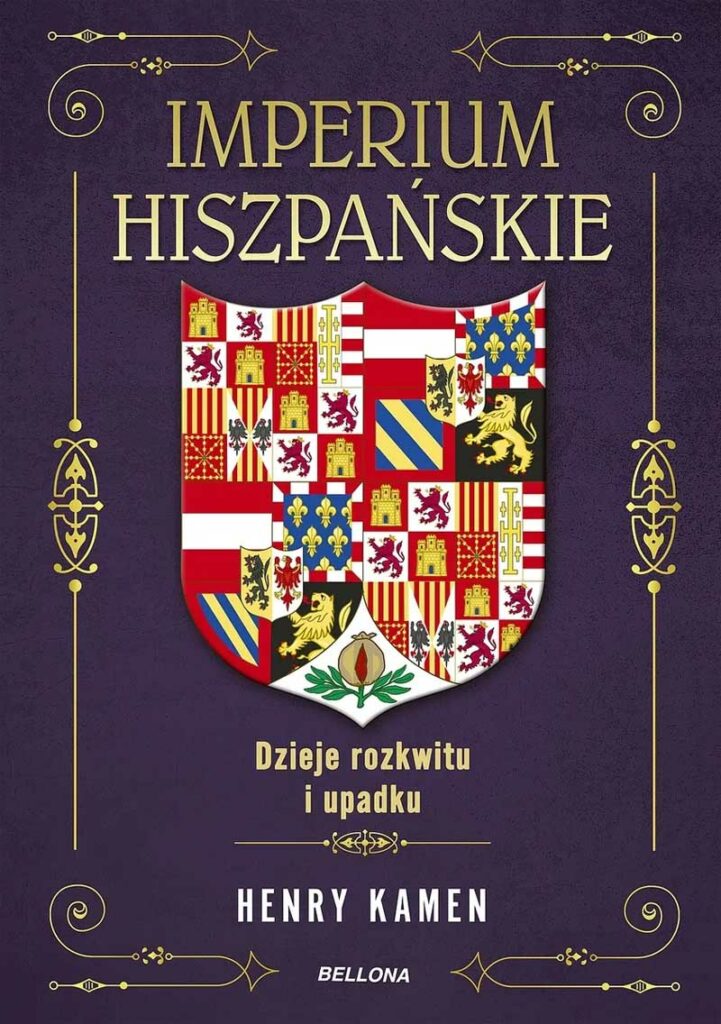 IMPERIUM HISZPAŃSKIE

Dzieje rozkwitu i upadku

HENRY KAMEN

BELLONA